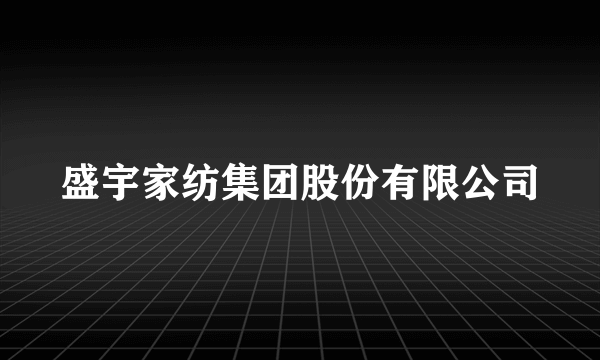 盛宇家纺集团股份有限公司